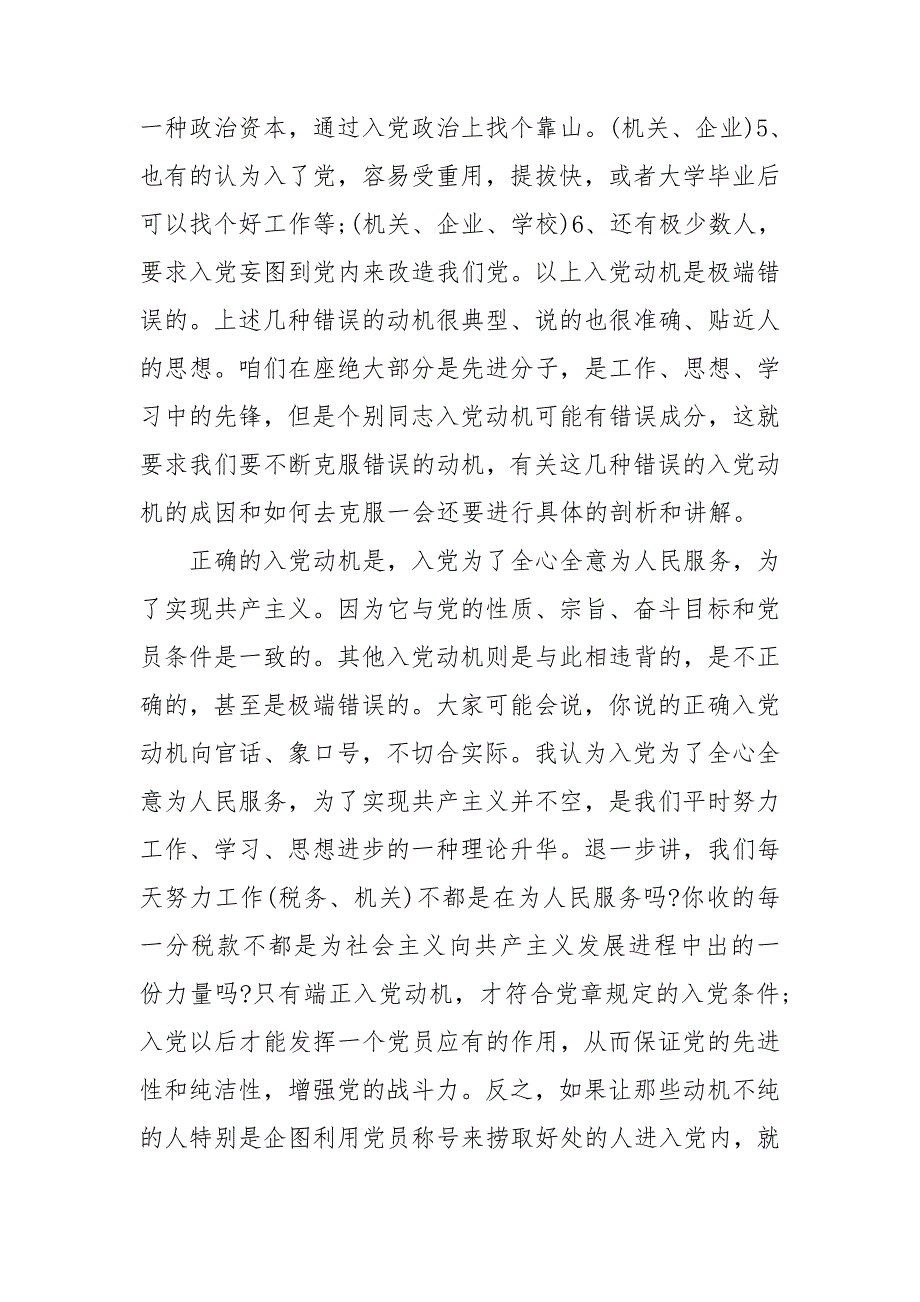 一种政治资本，通过入党政治上找个靠山。(机关、企业)5、也有的认为入了党，容易受重用，提拔快，或者大学毕业后可以找个好工作等;(机关、企业、学校)6、还有极少数人，要求入党妄图到党内来改造我们党。以上入党动机是极端错误的。上述几种错误的动机很典型、说的也很准确、贴近人的思想。咱们在座绝大部分是先进分子，是工作、思想、学习中的先锋，但是个别同志入党动机可能有错误成分，这就要求我们要不断克服错误的动机，有关这几种错误的入党动机的成因和如何去克服一会还要进行具体的剖析和讲解。

正确的入党动机是，入党为了全心全意为人民服务，为了实现共产主义。因为它与党的性质、宗旨、奋斗目标和党员条件是一致的。其他入党动机则是与此相违背的，是不正确的，甚至是极端错误的。大家可能会说，你说的正确入党动机向官话、象口号，不切合实际。我认为入党为了全心全意为人民服务，为了实现共产主义并不空，是我们平时努力工作、学习、思想进步的一种理论升华。退一步讲，我们每天努力工作(税务、机关)不都是在为人民服务吗?你收的每一分税款不都是为社会主义向共产主义发展进程中出的一份力量吗?只有端正入党动机，才符合党章规定的入党条件;入党以后才能发挥一个党员应有的作用，从而保证党的先进性和纯洁性，增强党的战斗力。反之，如果让那些动机不纯的人特别是企图利用党员称号来捞取好处的人进入党内，就